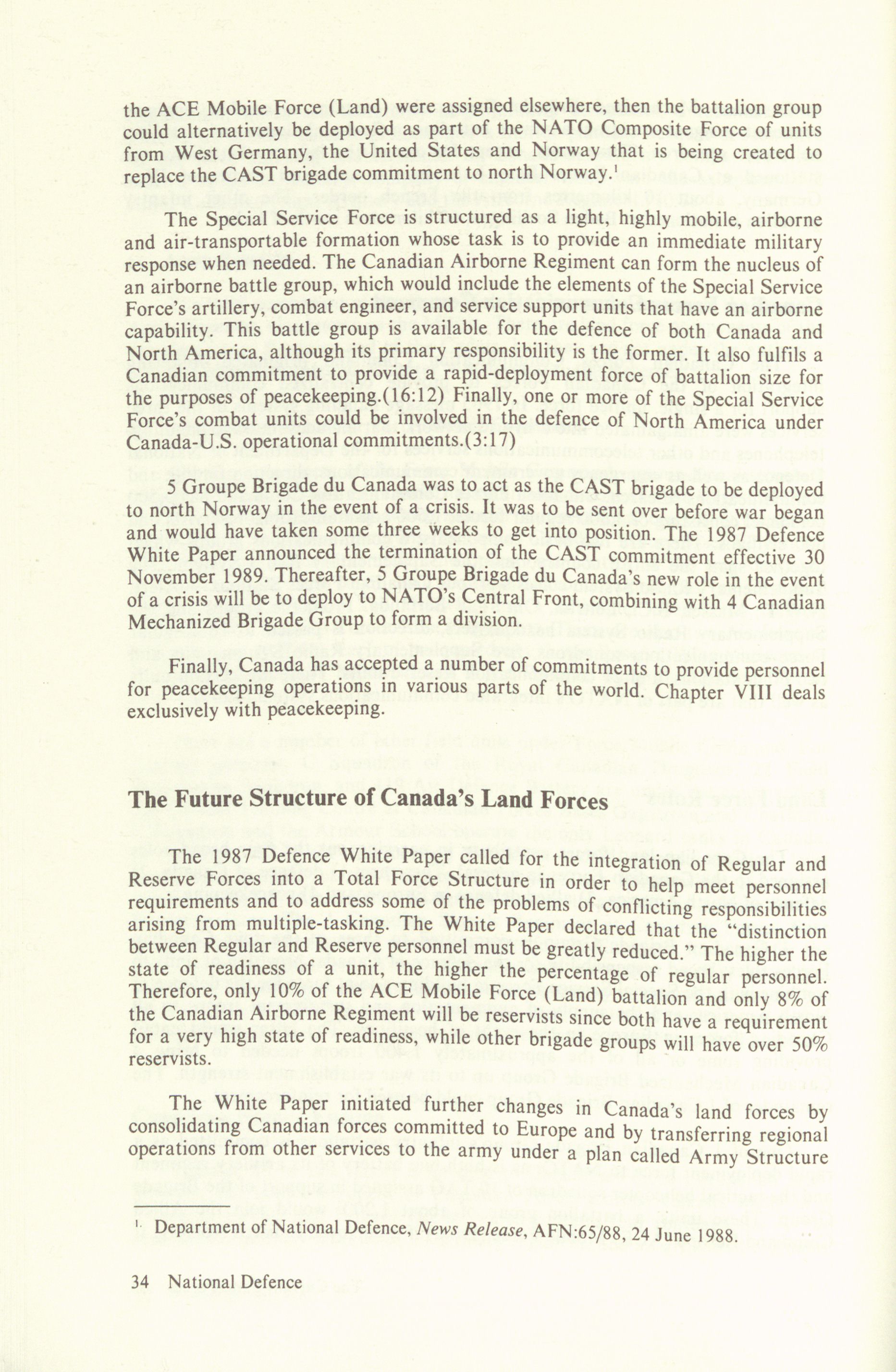 the ACE Mobile Force (Land) were assigned elsewhere, then the battalion group could alternatively be deployed as part of the NATO Composite Force of units from West Germany, the United States and Norway that is being created to replace the CAST brigade commitment to north Norway.$^1$

The Special Service Force is structured as a light, highly mobile, airborne and air-transportable formation whose task is to provide an immediate military response when needed. The Canadian Airborne Regiment can form the nucleus of an airborne battle group, which would include the elements of the Special Service Force's artillery, combat engineer, and service support units that have an airborne capability. This battle group is available for the defence of both Canada and North America, although its primary responsibility is the former. It also fulfils a Canadian commitment to provide a rapid-deployment force of battalion size for the purposes of peacekeeping.(16:12) Finally, one or more of the Special Service Force's combat units could be involved in the defence of North America under Canada-U.S. operational commitments.(3:17)

5 Groupe Brigade du Canada was to act as the CAST brigade to be deployed to north Norway in the event of a crisis. It was to be sent over before war began and would have taken some three weeks to get into position. The 1987 Defence White Paper announced the termination of the CAST commitment effective 30 November 1989. Thereafter, 5 Groupe Brigade du Canada's new role in the event of a crisis will be to deploy to NATO's Central Front, combining with 4 Canadian Mechanized Brigade Group to form a division.

Finally, Canada has accepted a number of commitments to provide personnel for peacekeeping operations in various parts of the world. Chapter VIII deals exclusively with peacekeeping.

The Future Structure of Canada's Land Forces

The 1987 Defence White Paper called for the integration of Regular and Reserve Forces into a Total Force Structure in order to help meet personnel requirements and to address some of the problems of conflicting responsibilities arising from multiple-tasking. The White Paper declared that the "distinction between Regular and Reserve personnel must be greatly reduced." The higher the state of readiness of a unit, the higher the percentage of regular personnel. Therefore, only 10% of the ACE Mobile Force (Land) battalion and only 8% of the Canadian Airborne Regiment will be reservists since both have a requirement for a very high state of readiness, while other brigade groups will have over 50% reservists.

The White Paper initiated further changes in Canada's land forces by consolidating Canadian forces committed to Europe and by transferring regional operations from other services to the army under a plan called Army Structure

$^1$ Department of National Defence, News Release, AFN:65/88, 24 June 1988.

34 National Defence